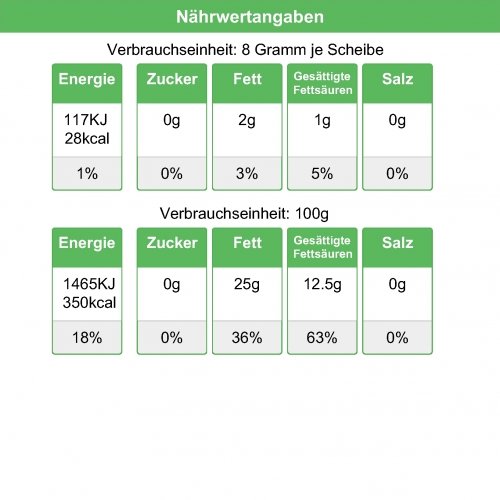 Nährwertangaben

Verbrauchseinheit: 8 Gramm je Scheibe

| Energie | Zucker | Fett | Gesättigte Fettsäuren | Salz |
|---|---|---|---|---|
| 117KJ 28kcal | 0g | 2g | 1g | 0g |
| 1% | 0% | 3% | 5% | 0% |

Verbrauchseinheit: 100g

| Energie | Zucker | Fett | Gesättigte Fettsäuren | Salz |
|---|---|---|---|---|
| 1465KJ 350kcal | 0g | 25g | 12.5g | 0g |
| 18% | 0% | 36% | 63% | 0% |